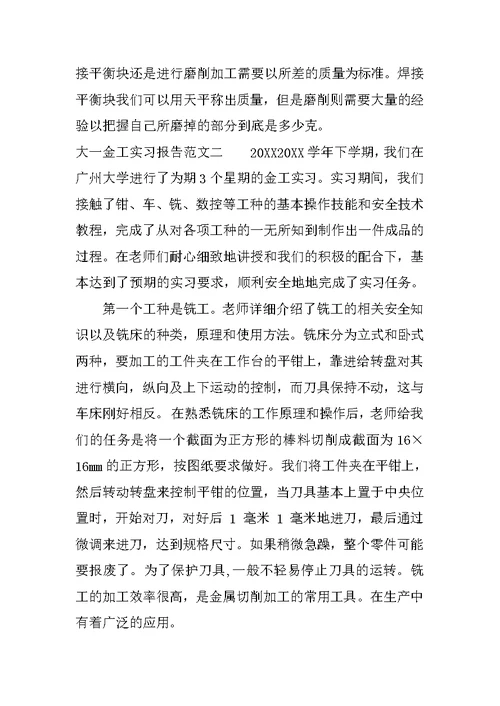 接平衡块还是进行磨削加工需要以所差的质量为标准。焊接平衡块我们可以用天平称出质量，但是磨削则需要大量的经验以把握自己所磨掉的部分到底是多少克。

大一金工实习报告范文二　　20XX20XX 学年下学期，我们在广州大学进行了为期 3 个星期的金工实习。实习期间，我们接触了钳、车、铣、数控等工种的基本操作技能和安全技术教程，完成了从对各项工种的一无所知到制作出一件成品的过程。在老师们耐心细致地讲授和我们的积极的配合下，基本达到了预期的实习要求，顺利安全地地完成了实习任务。

第一个工种是铣工。老师详细介绍了铣工的相关安全知识以及铣床的种类，原理和使用方法。铣床分为立式和卧式两种，要加工的工件夹在工作台的平钳上，靠进给转盘对其进行横向，纵向及上下运动的控制，而刀具保持不动，这与车床刚好相反。在熟悉铣床的工作原理和操作后，老师给我们的任务是将一个截面为正方形的棒料切削成截面为 16×16mm 的正方形，按图纸要求做好。我们将工件夹在平钳上，然后转动转盘来控制平钳的位置，当刀具基本上置于中央位置时，开始对刀，对好后 1 毫米 1 毫米地进刀，最后通过微调来进刀，达到规格尺寸。如果稍微急躁，整个零件可能要报废了。为了保护刀具，一般不轻易停止刀具的运转。铣工的加工效率很高，是金属切削加工的常用工具。在生产中有着广泛的应用。